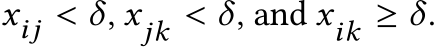 $x_{ij} < \delta$, $x_{jk} < \delta$, and $x_{ik} \geq \delta$.